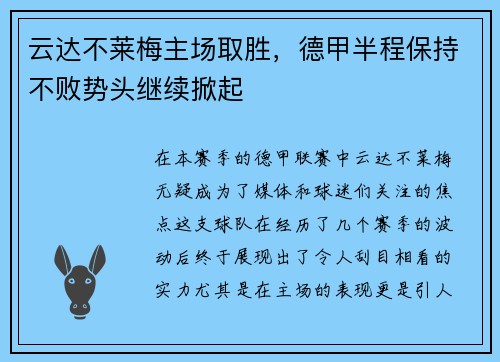 云达不莱梅主场取胜，德甲半程保持不败势头继续掀起

在本赛季的德甲联赛中云达不莱梅无疑成为了媒体和球迷们关注的焦点这支球队在经历了几个赛季的波动后终于展现出了令人刮目相看的实力尤其是在主场的表现更是引人